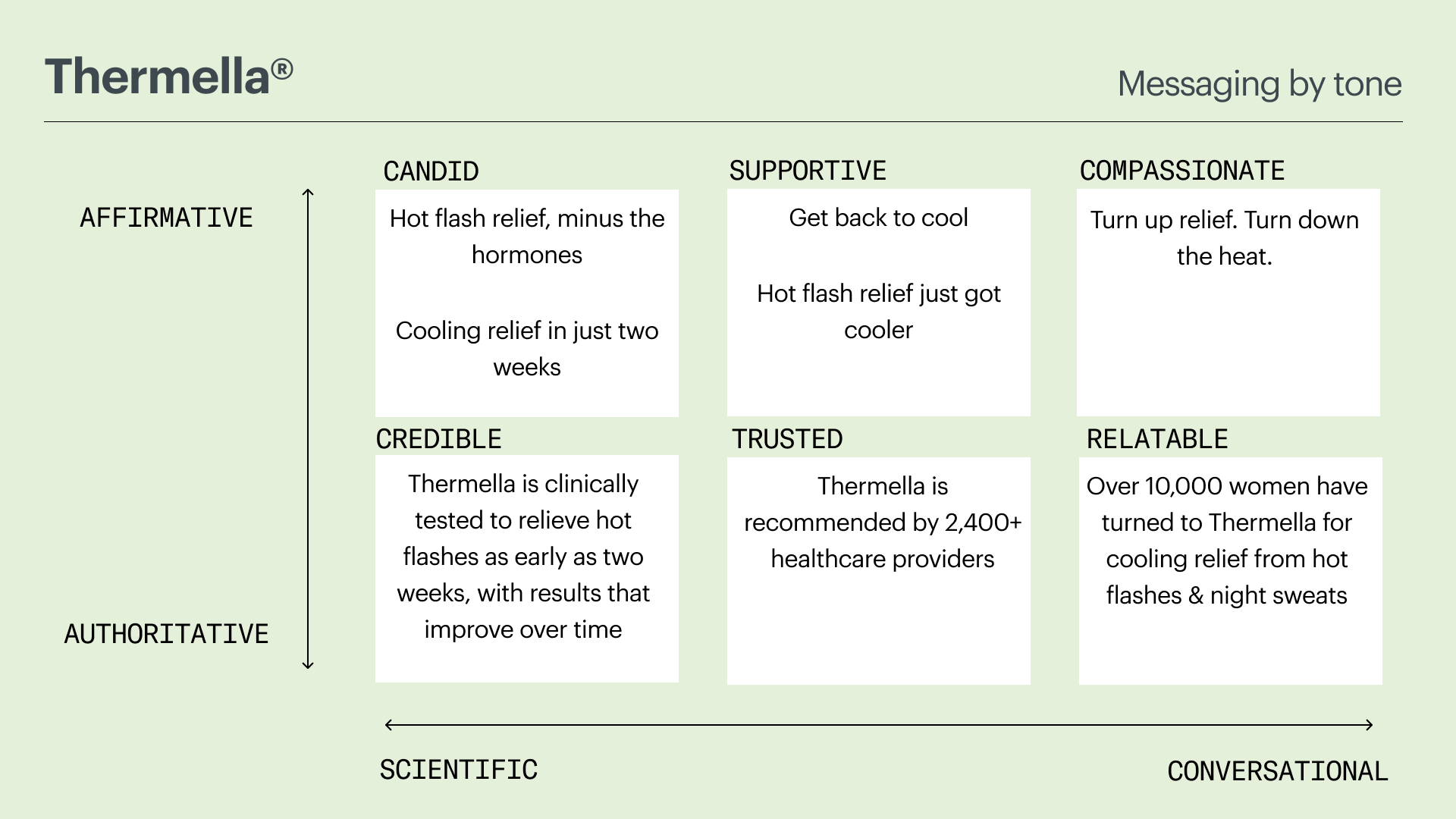 Thermella®

Messaging by tone

AFFIRMATIVE

AUTHORITATIVE

CANDID

Hot flash relief, minus the hormones

Cooling relief in just two weeks

SUPPORTIVE

Get back to cool

Hot flash relief just got cooler

COMPASSIONATE

Turn up relief. Turn down the heat.

CREDIBLE

Thermella is clinically tested to relieve hot flashes as early as two weeks, with results that improve over time

TRUSTED

Thermella is recommended by 2,400+ healthcare providers

RELATABLE

Over 10,000 women have turned to Thermella for cooling relief from hot flashes & night sweats

SCIENTIFIC

CONVERSATIONAL